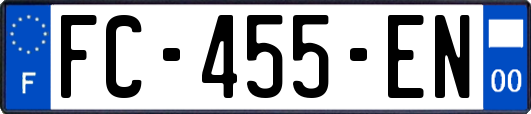 F

FC-455-EN

00